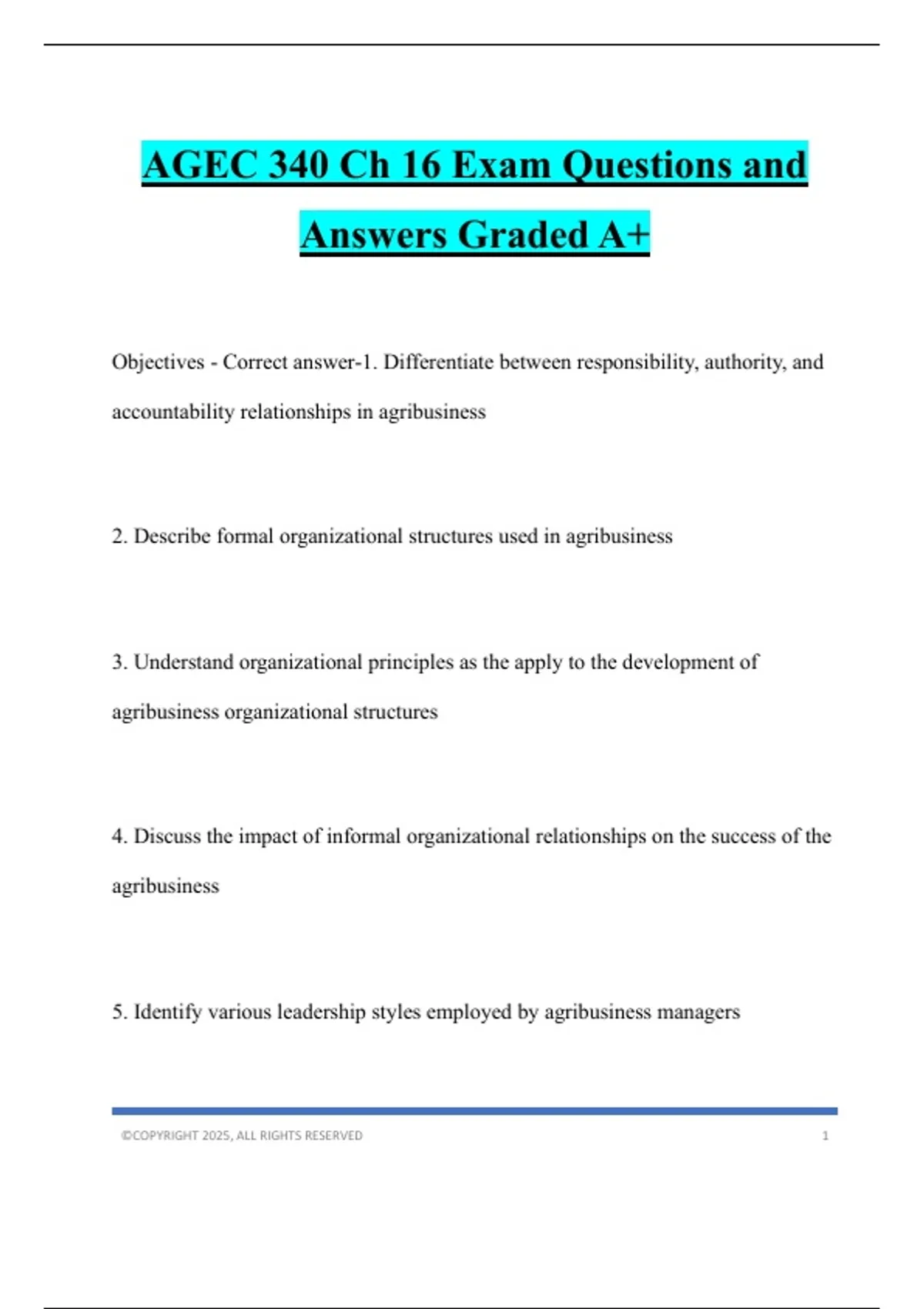 AGEC 340 Ch 16 Exam Questions and Answers Graded A+

Objectives - Correct answer-1. Differentiate between responsibility, authority, and accountability relationships in agribusiness

2. Describe formal organizational structures used in agribusiness

3. Understand organizational principles as the apply to the development of agribusiness organizational structures

4. Discuss the impact of informal organizational relationships on the success of the agribusiness

5. Identify various leadership styles employed by agribusiness managers

©COPYRIGHT 2025, ALL RIGHTS RESERVED 1